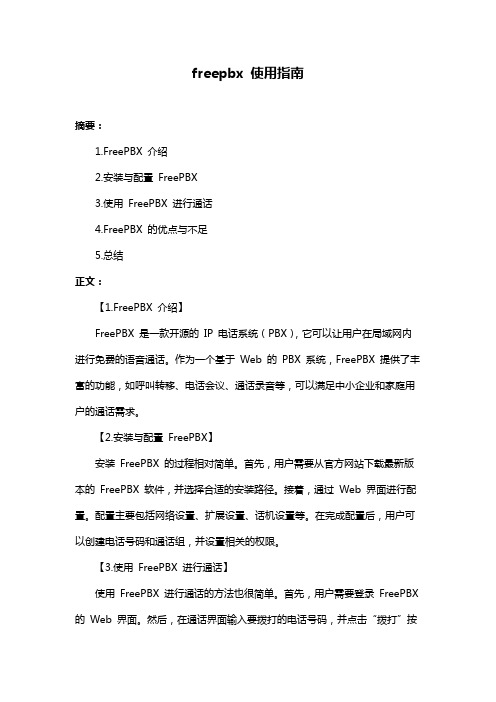 freepbx 使用指南

摘要：

1.FreePBX 介绍

2.安装与配置 FreePBX

3.使用 FreePBX 进行通话

4.FreePBX 的优点与不足

5.总结

正文：

【1.FreePBX 介绍】

FreePBX 是一款开源的 IP 电话系统（PBX），它可以让用户在局域网内进行免费的语音通话。作为一个基于 Web 的 PBX 系统，FreePBX 提供了丰富的功能，如呼叫转移、电话会议、通话录音等，可以满足中小企业和家庭用户的通话需求。

【2.安装与配置 FreePBX】

安装 FreePBX 的过程相对简单。首先，用户需要从官方网站下载最新版本的 FreePBX 软件，并选择合适的安装路径。接着，通过 Web 界面进行配置。配置主要包括网络设置、扩展设置、话机设置等。在完成配置后，用户可以创建电话号码和通话组，并设置相关的权限。

【3.使用 FreePBX 进行通话】

使用 FreePBX 进行通话的方法也很简单。首先，用户需要登录 FreePBX 的 Web 界面。然后，在通话界面输入要拨打的电话号码，并点击“拨打”按